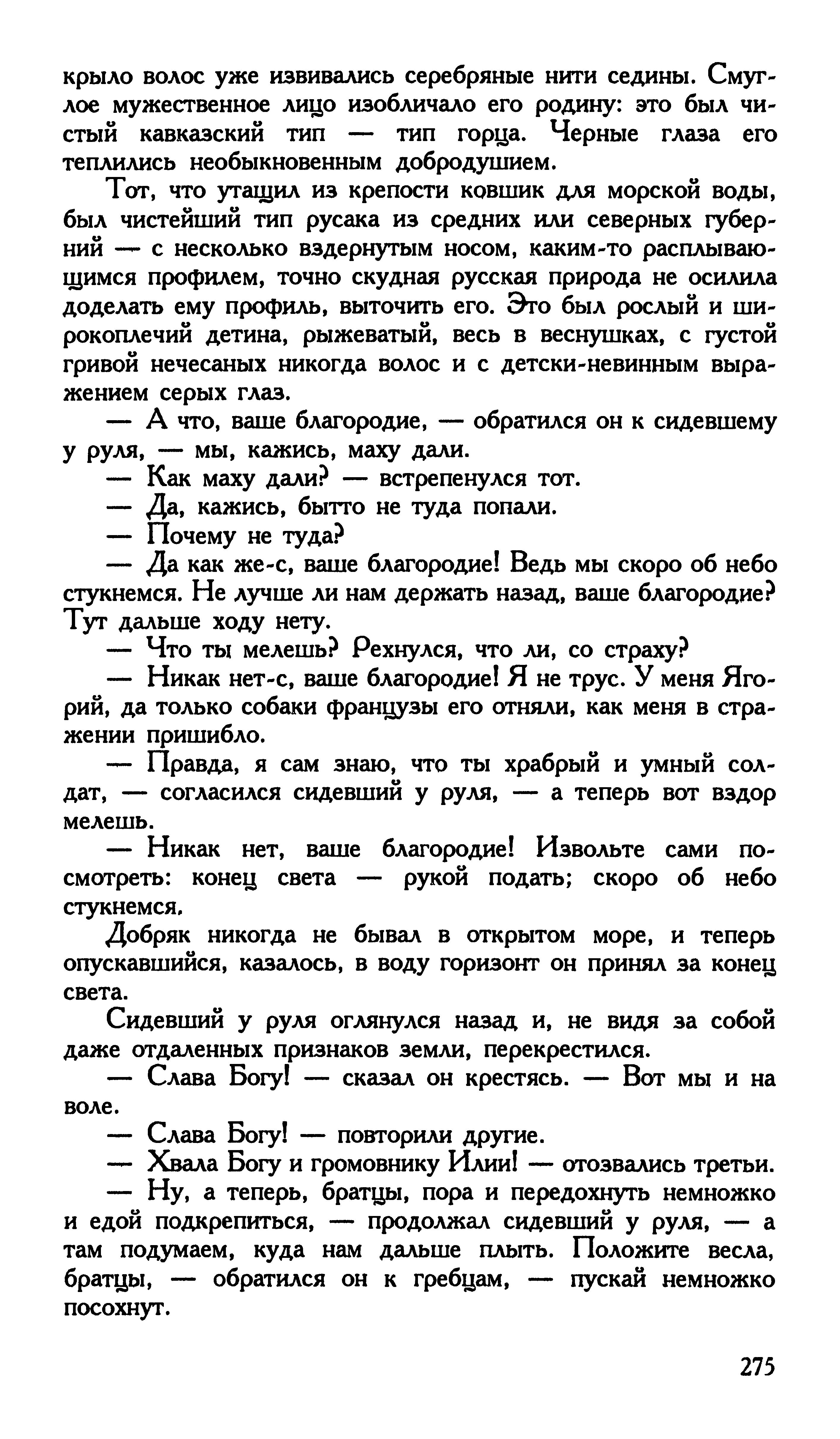 крыло волос уже извивались серебряные нити седины. Смуглое мужественное лицо изобличало его родину: это был чистый кавказский тип — тип горца. Черные глаза его теплились необыкновенным добродушием.

Тот, что утащил из крепости ковшик для морской воды, был чистейший тип русака из средних или северных губерний — с несколько вздернутым носом, каким-то расплывающимся профилем, точно скудная русская природа не осилила доделать ему профиль, выточить его. Это был рослый и широкоплечий детина, рыжеватый, весь в веснушках, с густой гривой нечесаных никогда волос и с детски-невинным выражением серых глаз.

— А что, ваше благородие, — обратился он к сидевшему у руля, — мы, кажись, маху дали.

— Как маху дали? — встрепенулся тот.

— Да, кажись, бытто не туда попали.

— Почему не туда?

— Да как же-с, ваше благородие! Ведь мы скоро об небо стукнемся. Не лучше ли нам держать назад, ваше благородие? Тут дальше ходу нету.

— Что ты мелешь? Рехнулся, что ли, со страху?

— Никак нет-с, ваше благородие! Я не трус. У меня Ягорий, да только собаки французы его отняли, как меня в сражении пришибло.

— Правда, я сам знаю, что ты храбрый и умный солдат, — согласился сидевший у руля, — а теперь вот вздор мелешь.

— Никак нет, ваше благородие! Извольте сами посмотреть: конец света — рукой подать; скоро об небо стукнемся.

Добряк никогда не бывал в открытом море, и теперь опускавшийся, казалось, в воду горизонт он принял за конец света.

Сидевший у руля оглянулся назад и, не видя за собой даже отдаленных признаков земли, перекрестился.

— Слава Богу! — сказал он крестясь. — Вот мы и на воле.

— Слава Богу! — повторили другие.

— Хвала Богу и громовнику Илии! — отозвались третьи.

— Ну, а теперь, братцы, пора и передохнуть немножко и едой подкрепиться, — продолжал сидевший у руля, — а там подумаем, куда нам дальше плыть. Положите весла, братцы, — обратился он к гребцам, — пускай немножко посохнут.

275